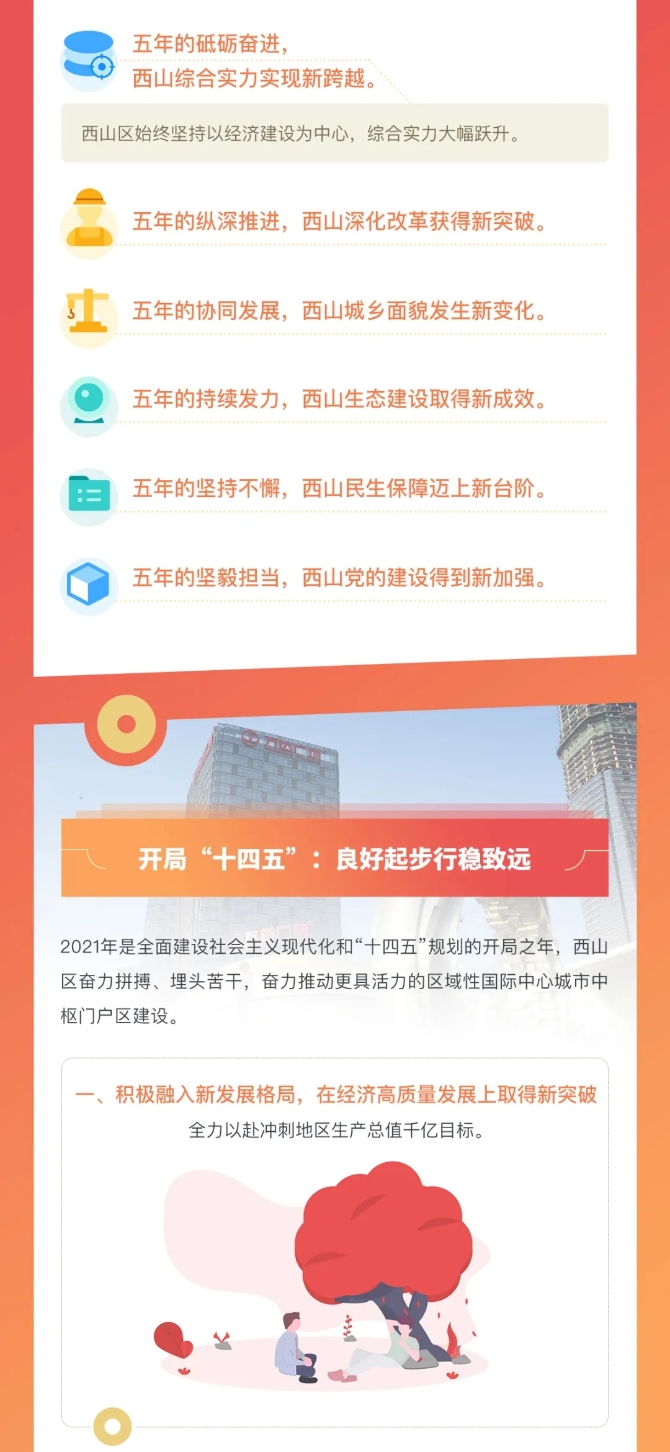 五年的砥砺奋进，
西山综合实力实现新跨越。

西山区始终坚持以经济建设为中心，综合实力大幅跃升。

五年的纵深推进，西山深化改革获得新突破。

五年的协同发展，西山城乡面貌发生新变化。

五年的持续发力，西山生态建设取得新成效。

五年的坚持不懈，西山民生保障迈上新台阶。

五年的坚毅担当，西山党的建设得到新加强。

开局“十四五”：良好起步行稳致远

2021年是全面建设社会主义现代化和“十四五”规划的开局之年，西山区奋力拼搏、埋头苦干，奋力推动更具活力的区域性国际中心城市中枢门户区建设。

一、积极融入新发展格局，在经济高质量发展上取得新突破

全力以赴冲刺地区生产总值千亿目标。